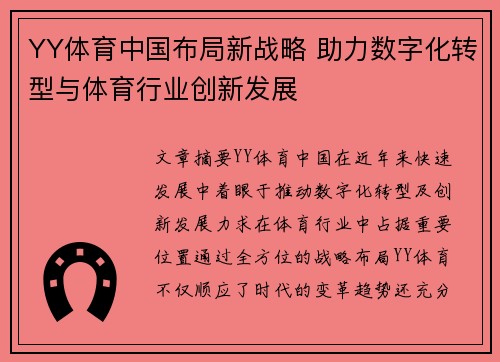 YY体育中国布局新战略 助力数字化转型与体育行业创新发展

文章摘要YY体育中国在近年来快速发展中着眼于推动数字化转型及创新发展力求在体育行业中占据重要位置通过全方位的战略布局YY体育不仅顺应了时代的变革趋势还充分